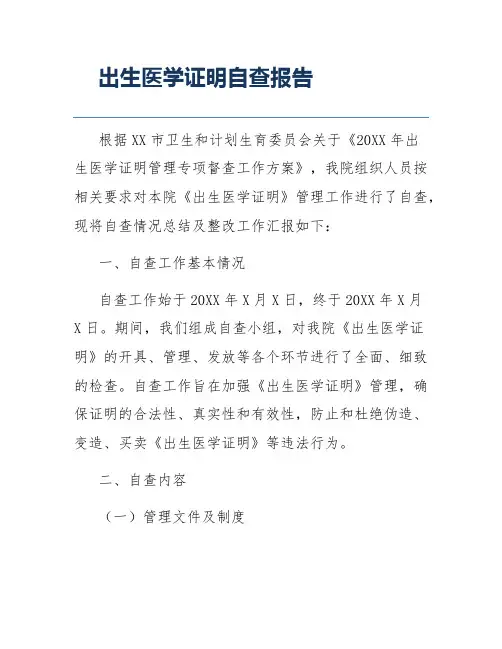 出生医学证明自查报告

根据XX市卫生和计划生育委员会关于《20XX年出生医学证明管理专项督查工作方案》，我院组织人员按相关要求对本院《出生医学证明》管理工作进行了自查，现将自查情况总结及整改工作汇报如下：

一、自查工作基本情况

自查工作始于20XX年X月X日，终于20XX年X月X日。期间，我们组成自查小组，对我院《出生医学证明》的开具、管理、发放等各个环节进行了全面、细致的检查。自查工作旨在加强《出生医学证明》管理，确保证明的合法性、真实性和有效性，防止和杜绝伪造、变造、买卖《出生医学证明》等违法行为。

二、自查内容

（一）管理文件及制度